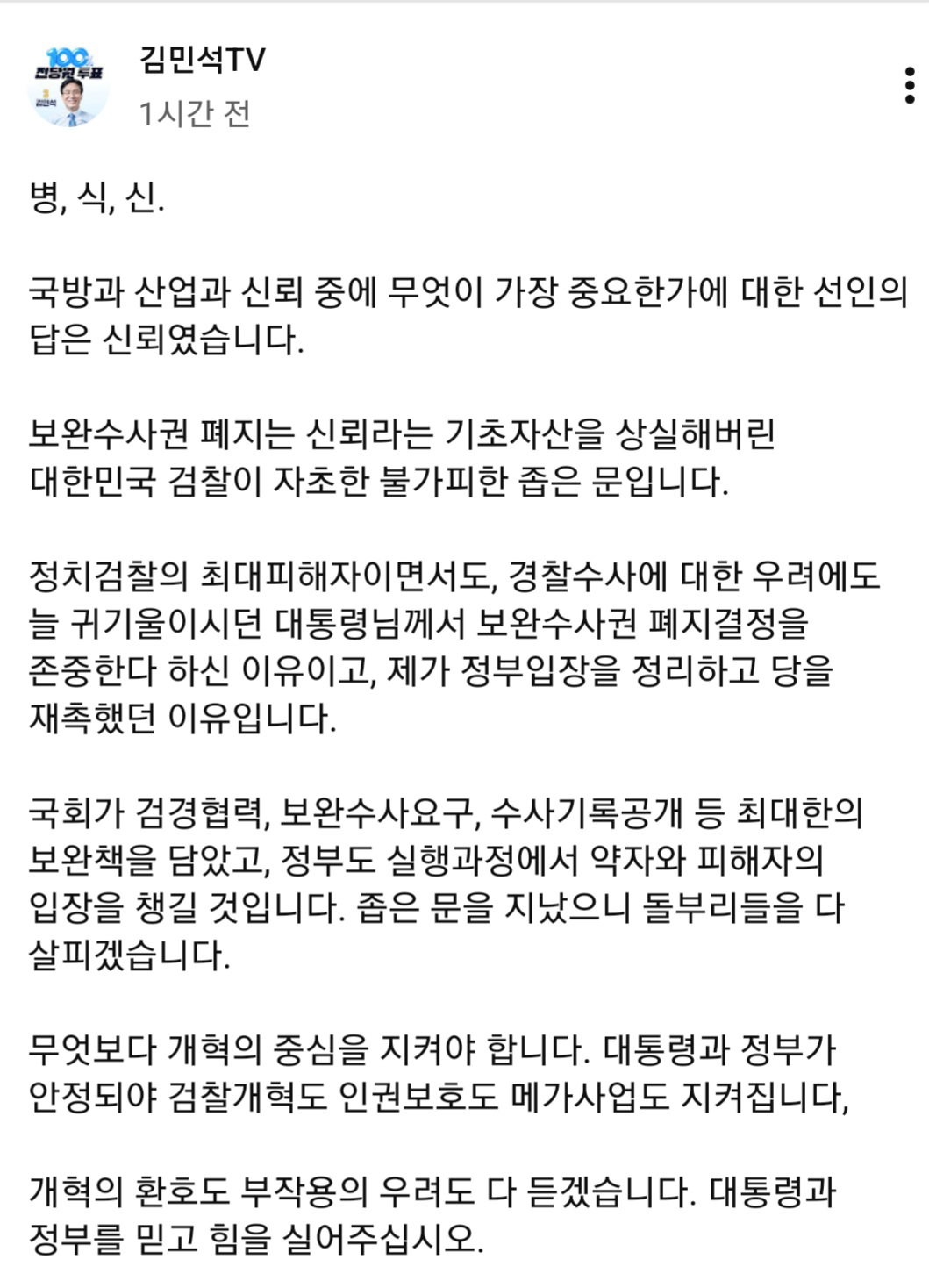 100 전당원 투표 김민석

김민석TV

1시간 전

병, 식, 신.

국방과 산업과 신뢰 중에 무엇이 가장 중요한가에 대한 선인의 답은 신뢰였습니다.

보완수사권 폐지는 신뢰라는 기초자산을 상실해버린 대한민국 검찰이 자초한 불가피한 좁은 문입니다.

정치검찰의 최대피해자이면서도, 경찰수사에 대한 우려에도 늘 귀기울이시던 대통령님께서 보완수사권 폐지결정을 존중한다 하신 이유이고, 제가 정부입장을 정리하고 당을 재촉했던 이유입니다.

국회가 검경협력, 보완수사요구, 수사기록공개 등 최대한의 보완책을 담았고, 정부도 실행과정에서 약자와 피해자의 입장을 챙길 것입니다. 좁은 문을 지났으니 돌부리들을 다 살피겠습니다.

무엇보다 개혁의 중심을 지켜야 합니다. 대통령과 정부가 안정되야 검찰개혁도 인권보호도 메가사업도 지켜집니다,

개혁의 환호도 부작용의 우려도 다 듣겠습니다. 대통령과 정부를 믿고 힘을 실어주십시오.